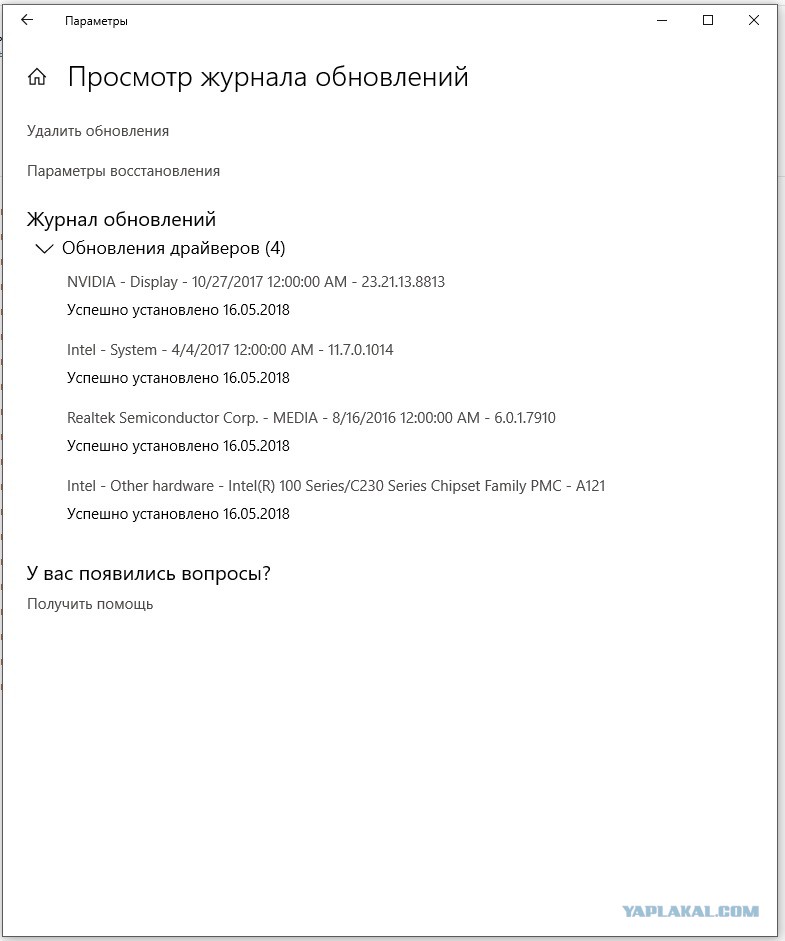 Параметры

Просмотр журнала обновлений

Удалить обновления

Параметры восстановления

Журнал обновлений

Обновления драйверов (4)

NVIDIA - Display - 10/27/2017 12:00:00 AM - 23.21.13.8813

Успешно установлено 16.05.2018

Intel - System - 4/4/2017 12:00:00 AM - 11.7.0.1014

Успешно установлено 16.05.2018

Realtek Semiconductor Corp. - MEDIA - 8/16/2016 12:00:00 AM - 6.0.1.7910

Успешно установлено 16.05.2018

Intel - Other hardware - Intel(R) 100 Series/C230 Series Chipset Family PMC - A121

Успешно установлено 16.05.2018

У вас появились вопросы?

Получить помощь

YAPLAKAL.COM